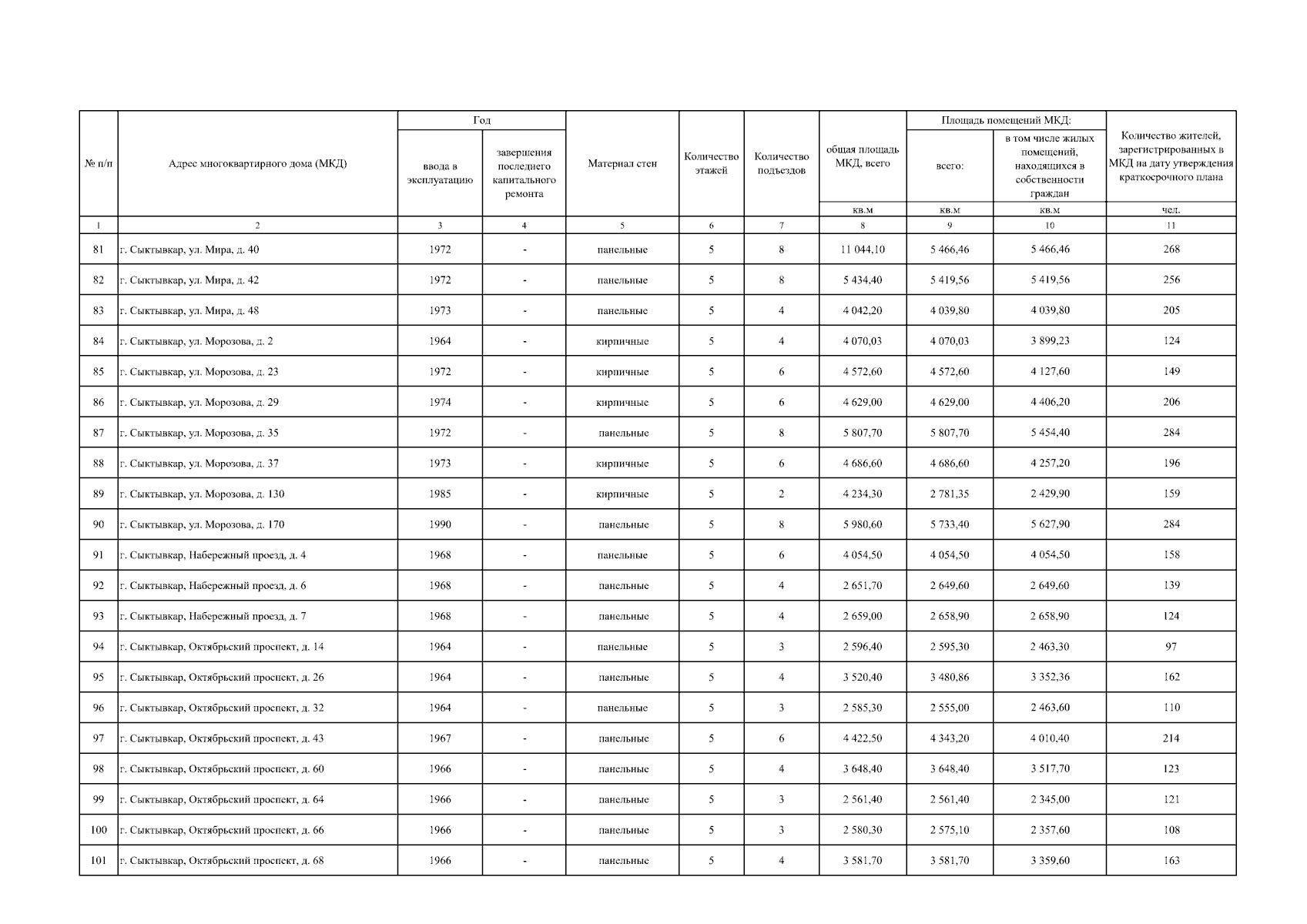 | № п/п | Адрес многоквартирного дома (МКД) | Год ввода в эксплуатацию | Год завершения последнего капитального ремонта | Материал стен | Количество этажей | Количество подъездов | общая площадь МКД, всего | Площадь помещений МКД: всего: | Площадь помещений МКД: в том числе жилых помещений, находящихся в собственности граждан | Количество жителей, зарегистрированных в МКД на дату утверждения краткосрочного плана |
|---|---|---|---|---|---|---|---|---|---|---|
| | | | | | | | кв.м | кв.м | кв.м | чел. |
| 1 | 2 | 3 | 4 | 5 | 6 | 7 | 8 | 9 | 10 | 11 |
| 81 | г. Сыктывкар, ул. Мира, д. 40 | 1972 | - | панельные | 5 | 8 | 11 044,10 | 5 466,46 | 5 466,46 | 268 |
| 82 | г. Сыктывкар, ул. Мира, д. 42 | 1972 | - | панельные | 5 | 8 | 5 434,40 | 5 419,56 | 5 419,56 | 256 |
| 83 | г. Сыктывкар, ул. Мира, д. 48 | 1973 | - | панельные | 5 | 4 | 4 042,20 | 4 039,80 | 4 039,80 | 205 |
| 84 | г. Сыктывкар, ул. Морозова, д. 2 | 1964 | - | кирпичные | 5 | 4 | 4 070,03 | 4 070,03 | 3 899,23 | 124 |
| 85 | г. Сыктывкар, ул. Морозова, д. 23 | 1972 | - | кирпичные | 5 | 6 | 4 572,60 | 4 572,60 | 4 127,60 | 149 |
| 86 | г. Сыктывкар, ул. Морозова, д. 29 | 1974 | - | кирпичные | 5 | 6 | 4 629,00 | 4 629,00 | 4 406,20 | 206 |
| 87 | г. Сыктывкар, ул. Морозова, д. 35 | 1972 | - | панельные | 5 | 8 | 5 807,70 | 5 807,70 | 5 454,40 | 284 |
| 88 | г. Сыктывкар, ул. Морозова, д. 37 | 1973 | - | кирпичные | 5 | 6 | 4 686,60 | 4 686,60 | 4 257,20 | 196 |
| 89 | г. Сыктывкар, ул. Морозова, д. 130 | 1985 | - | кирпичные | 5 | 2 | 4 234,30 | 2 781,35 | 2 429,90 | 159 |
| 90 | г. Сыктывкар, ул. Морозова, д. 170 | 1990 | - | панельные | 5 | 8 | 5 980,60 | 5 733,40 | 5 627,90 | 284 |
| 91 | г. Сыктывкар, Набережный проезд, д. 4 | 1968 | - | панельные | 5 | 6 | 4 054,50 | 4 054,50 | 4 054,50 | 158 |
| 92 | г. Сыктывкар, Набережный проезд, д. 6 | 1968 | - | панельные | 5 | 4 | 2 651,70 | 2 649,60 | 2 649,60 | 139 |
| 93 | г. Сыктывкар, Набережный проезд, д. 7 | 1968 | - | панельные | 5 | 4 | 2 659,00 | 2 658,90 | 2 658,90 | 124 |
| 94 | г. Сыктывкар, Октябрьский проспект, д. 14 | 1964 | - | панельные | 5 | 3 | 2 596,40 | 2 595,30 | 2 463,30 | 97 |
| 95 | г. Сыктывкар, Октябрьский проспект, д. 26 | 1964 | - | панельные | 5 | 4 | 3 520,40 | 3 480,86 | 3 352,36 | 162 |
| 96 | г. Сыктывкар, Октябрьский проспект, д. 32 | 1964 | - | панельные | 5 | 3 | 2 585,30 | 2 555,00 | 2 463,60 | 110 |
| 97 | г. Сыктывкар, Октябрьский проспект, д. 43 | 1967 | - | панельные | 5 | 6 | 4 422,50 | 4 343,20 | 4 010,40 | 214 |
| 98 | г. Сыктывкар, Октябрьский проспект, д. 60 | 1966 | - | панельные | 5 | 4 | 3 648,40 | 3 648,40 | 3 517,70 | 123 |
| 99 | г. Сыктывкар, Октябрьский проспект, д. 64 | 1966 | - | панельные | 5 | 3 | 2 561,40 | 2 561,40 | 2 345,00 | 121 |
| 100 | г. Сыктывкар, Октябрьский проспект, д. 66 | 1966 | - | панельные | 5 | 3 | 2 580,30 | 2 575,10 | 2 357,60 | 108 |
| 101 | г. Сыктывкар, Октябрьский проспект, д. 68 | 1966 | - | панельные | 5 | 4 | 3 581,70 | 3 581,70 | 3 359,60 | 163 |